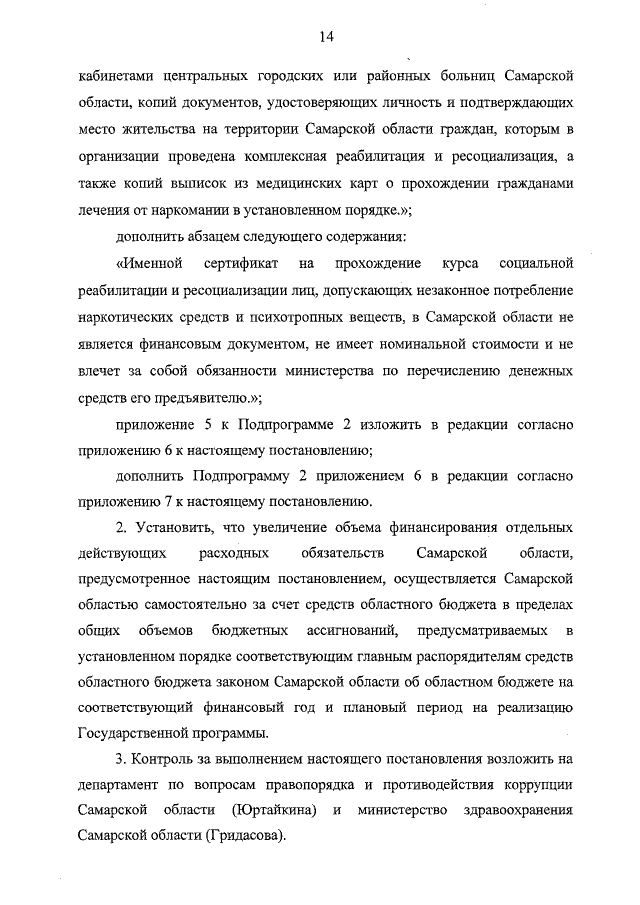 14

кабинетами центральных городских или районных больниц Самарской области, копий документов, удостоверяющих личность и подтверждающих место жительства на территории Самарской области граждан, которым в организации проведена комплексная реабилитация и ресоциализация, а также копий выписок из медицинских карт о прохождении гражданами лечения от наркомании в установленном порядке.»;

дополнить абзацем следующего содержания:

«Именной сертификат на прохождение курса социальной реабилитации и ресоциализации лиц, допускающих незаконное потребление наркотических средств и психотропных веществ, в Самарской области не является финансовым документом, не имеет номинальной стоимости и не влечет за собой обязанности министерства по перечислению денежных средств его предъявителю.»;

приложение 5 к Подпрограмме 2 изложить в редакции согласно приложению 6 к настоящему постановлению;

дополнить Подпрограмму 2 приложением 6 в редакции согласно приложению 7 к настоящему постановлению.

2. Установить, что увеличение объема финансирования отдельных действующих расходных обязательств Самарской области, предусмотренное настоящим постановлением, осуществляется Самарской областью самостоятельно за счет средств областного бюджета в пределах общих объемов бюджетных ассигнований, предусматриваемых в установленном порядке соответствующим главным распорядителям средств областного бюджета законом Самарской области об областном бюджете на соответствующий финансовый год и плановый период на реализацию Государственной программы.

3. Контроль за выполнением настоящего постановления возложить на департамент по вопросам правопорядка и противодействия коррупции Самарской области (Юртайкина) и министерство здравоохранения Самарской области (Гридасова).